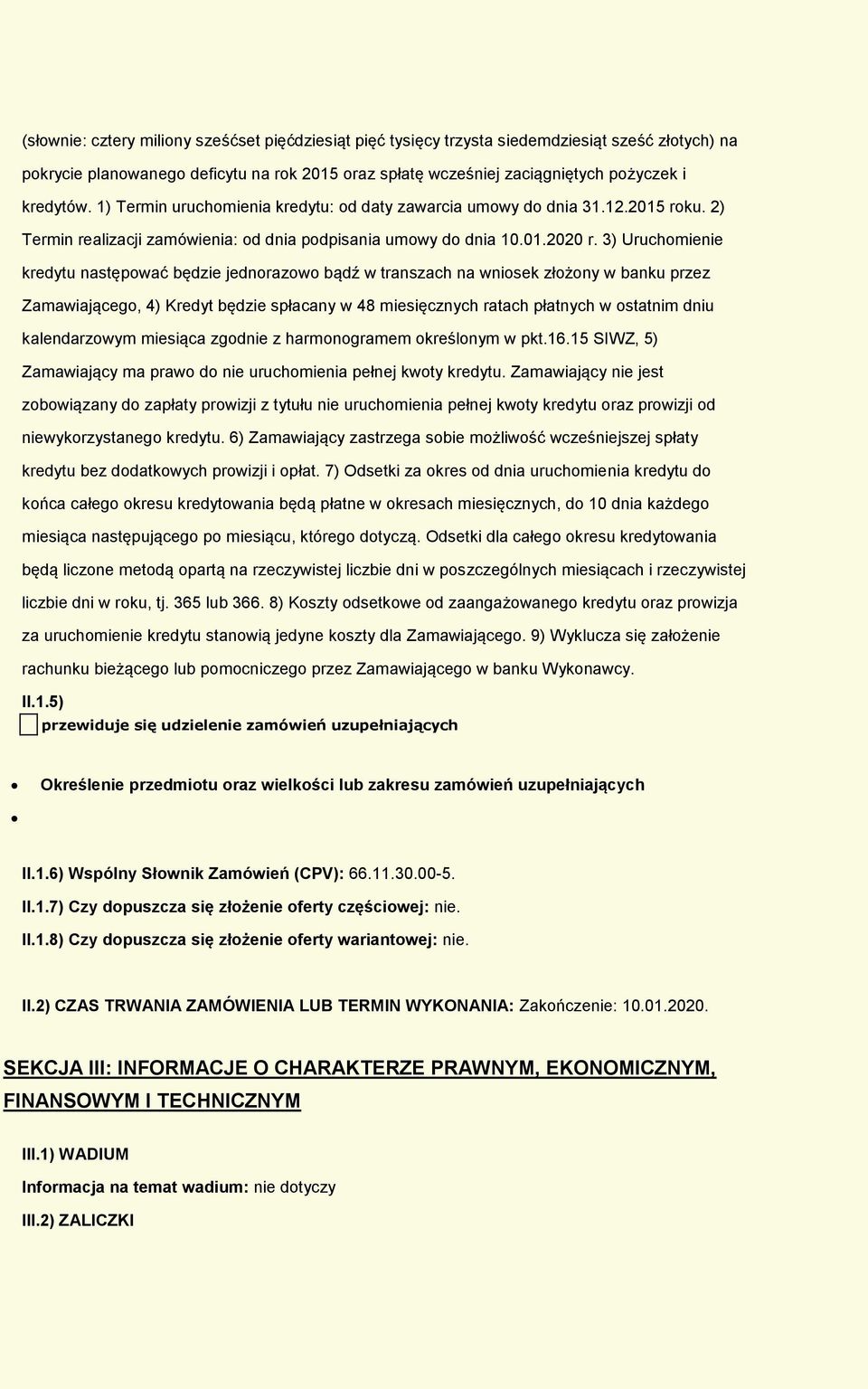 (słownie: cztery miliony sześćset pięćdziesiąt pięć tysięcy trzysta siedemdziesiąt sześć złotych) na pokrycie planowanego deficytu na rok 2015 oraz spłatę wcześniej zaciągniętych pożyczek i kredytów. 1) Termin uruchomienia kredytu: od daty zawarcia umowy do dnia 31.12.2015 roku. 2) Termin realizacji zamówienia: od dnia podpisania umowy do dnia 10.01.2020 r. 3) Uruchomienie kredytu następować będzie jednorazowo bądź w transzach na wniosek złożony w banku przez Zamawiającego, 4) Kredyt będzie spłacany w 48 miesięcznych ratach płatnych w ostatnim dniu kalendarzowym miesiąca zgodnie z harmonogramem określonym w pkt.16.15 SIWZ, 5) Zamawiający ma prawo do nie uruchomienia pełnej kwoty kredytu. Zamawiający nie jest zobowiązany do zapłaty prowizji z tytułu nie uruchomienia pełnej kwoty kredytu oraz prowizji od niewykorzystanego kredytu. 6) Zamawiający zastrzega sobie możliwość wcześniejszej spłaty kredytu bez dodatkowych prowizji i opłat. 7) Odsetki za okres od dnia uruchomienia kredytu do końca całego okresu kredytowania będą płatne w okresach miesięcznych, do 10 dnia każdego miesiąca następującego po miesiącu, którego dotyczą. Odsetki dla całego okresu kredytowania będą liczone metodą opartą na rzeczywistej liczbie dni w poszczególnych miesiącach i rzeczywistej liczbie dni w roku, tj. 365 lub 366. 8) Koszty odsetkowe od zaangażowanego kredytu oraz prowizja za uruchomienie kredytu stanowią jedyne koszty dla Zamawiającego. 9) Wyklucza się założenie rachunku bieżącego lub pomocniczego przez Zamawiającego w banku Wykonawcy.

II.1.5)
przewiduje się udzielenie zamówień uzupełniających

Określenie przedmiotu oraz wielkości lub zakresu zamówień uzupełniających

II.1.6) Wspólny Słownik Zamówień (CPV): 66.11.30.00-5.
II.1.7) Czy dopuszcza się złożenie oferty częściowej: nie.
II.1.8) Czy dopuszcza się złożenie oferty wariantowej: nie.

II.2) CZAS TRWANIA ZAMÓWIENIA LUB TERMIN WYKONANIA: Zakończenie: 10.01.2020.

SEKCJA III: INFORMACJE O CHARAKTERZE PRAWNYM, EKONOMICZNYM, FINANSOWYM I TECHNICZNYM

III.1) WADIUM
Informacja na temat wadium: nie dotyczy
III.2) ZALICZKI